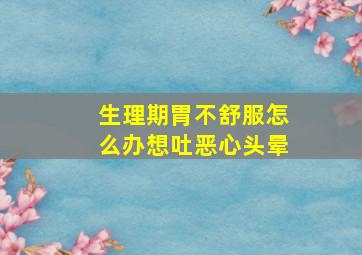 生理期胃不舒服怎么办想吐恶心头晕